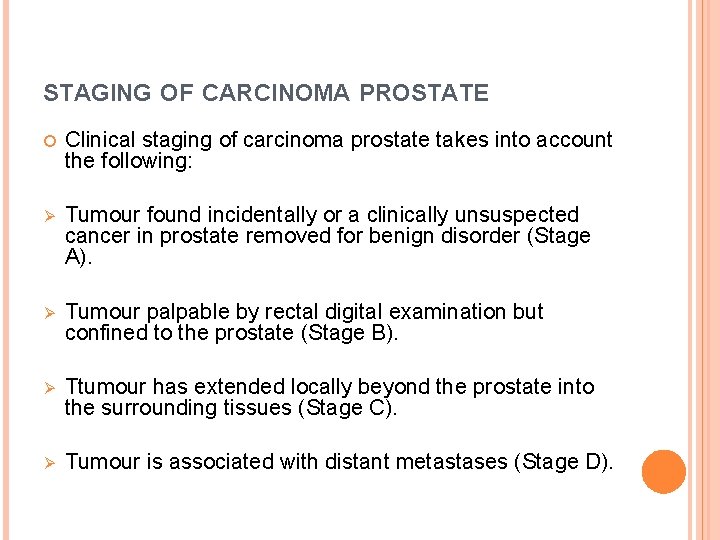 STAGING OF CARCINOMA PROSTATE

• Clinical staging of carcinoma prostate takes into account the following:

➢ Tumour found incidentally or a clinically unsuspected cancer in prostate removed for benign disorder (Stage A).

➢ Tumour palpable by rectal digital examination but confined to the prostate (Stage B).

➢ Ttumour has extended locally beyond the prostate into the surrounding tissues (Stage C).

➢ Tumour is associated with distant metastases (Stage D).